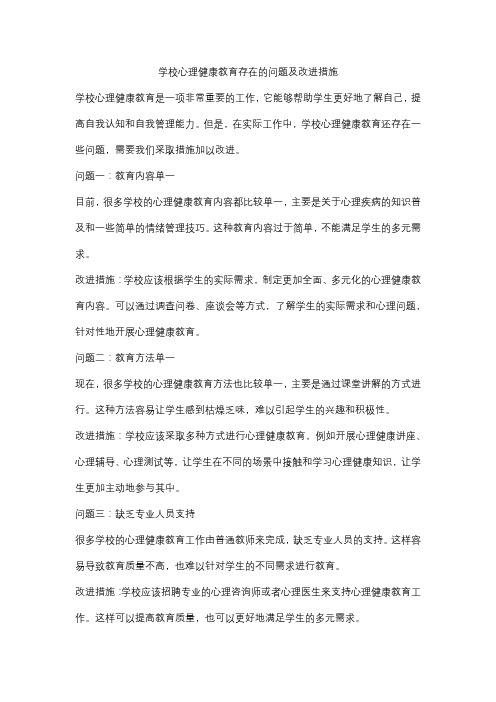 学校心理健康教育存在的问题及改进措施

学校心理健康教育是一项非常重要的工作，它能够帮助学生更好地了解自己，提高自我认知和自我管理能力。但是，在实际工作中，学校心理健康教育还存在一些问题，需要我们采取措施加以改进。

问题一：教育内容单一

目前，很多学校的心理健康教育内容都比较单一，主要是关于心理疾病的知识普及和一些简单的情绪管理技巧。这种教育内容过于简单，不能满足学生的多元需求。

改进措施：学校应该根据学生的实际需求，制定更加全面、多元化的心理健康教育内容。可以通过调查问卷、座谈会等方式，了解学生的实际需求和心理问题，针对性地开展心理健康教育。

问题二：教育方法单一

现在，很多学校的心理健康教育方法也比较单一，主要是通过课堂讲解的方式进行。这种方法容易让学生感到枯燥乏味，难以引起学生的兴趣和积极性。

改进措施：学校应该采取多种方式进行心理健康教育，例如开展心理健康讲座、心理辅导、心理测试等，让学生在不同的场景中接触和学习心理健康知识，让学生更加主动地参与其中。

问题三：缺乏专业人员支持

很多学校的心理健康教育工作由普通教师来完成，缺乏专业人员的支持。这样容易导致教育质量不高，也难以针对学生的不同需求进行教育。

改进措施：学校应该招聘专业的心理咨询师或者心理医生来支持心理健康教育工作。这样可以提高教育质量，也可以更好地满足学生的多元需求。